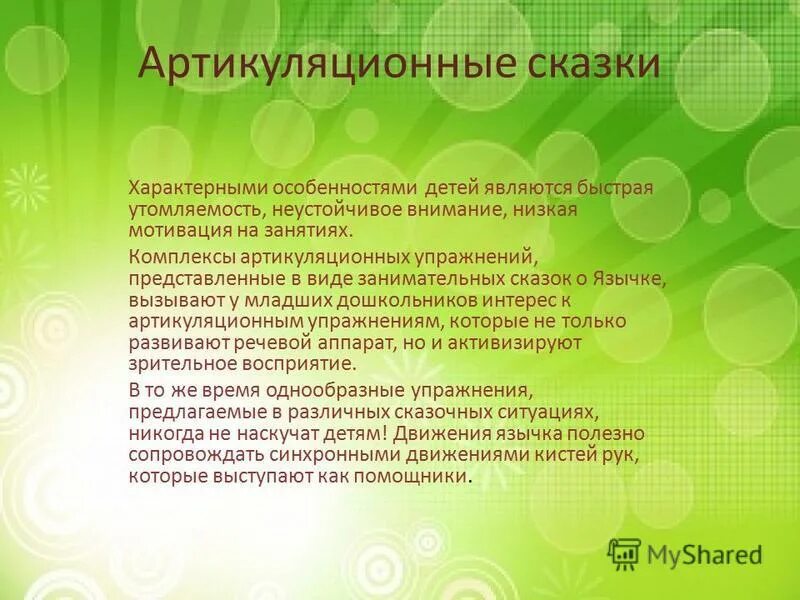 Артикуляционные сказки

Характерными особенностями детей являются быстрая утомляемость, неустойчивое внимание, низкая мотивация на занятиях.

Комплексы артикуляционных упражнений, представленные в виде занимательных сказок о Язычке, вызывают у младших дошкольников интерес к артикуляционным упражнениям, которые не только развивают речевой аппарат, но и активизируют зрительное восприятие.

В то же время однообразные упражнения, предлагаемые в различных сказочных ситуациях, никогда не наскучат детям! Движения язычка полезно сопровождать синхронными движениями кистей рук, которые выступают как помощники.

MyShared